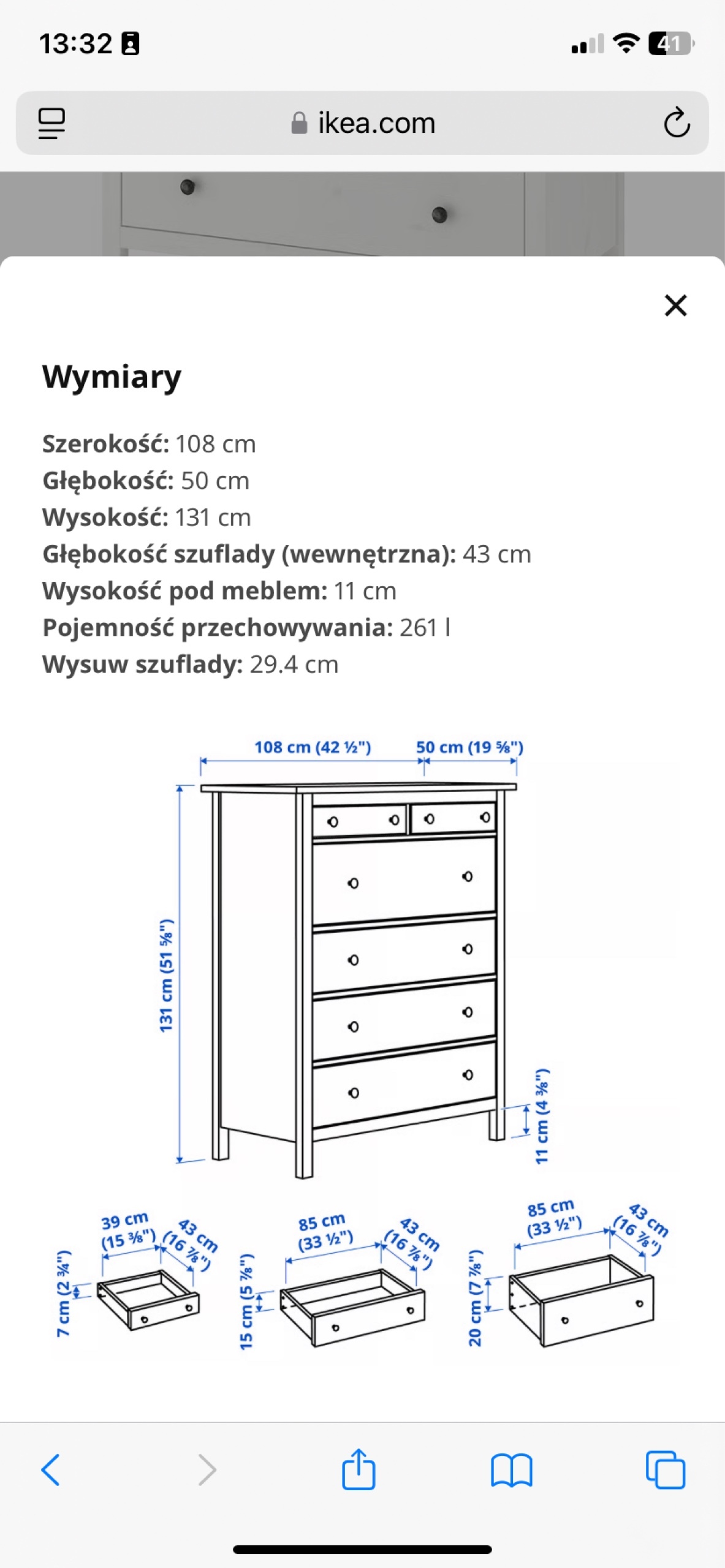 13:32

41

ikea.com

Wymiary

Szerokość: 108 cm
Głębokość: 50 cm
Wysokość: 131 cm
Głębokość szuflady (wewnętrzna): 43 cm
Wysokość pod meblem: 11 cm
Pojemność przechowywania: 261 l
Wysuw szuflady: 29.4 cm

108 cm (42 ½")
50 cm (19 ⅝")
131 cm (51 ⅝")
11 cm (4 ⅜")

39 cm (15 ⅜")
43 cm (16 ⅞")
7 cm (2 ¾")

85 cm (33 ½")
43 cm (16 ⅞")
15 cm (5 ⅞")

85 cm (33 ½")
43 cm (16 ⅞")
20 cm (7 ⅞")